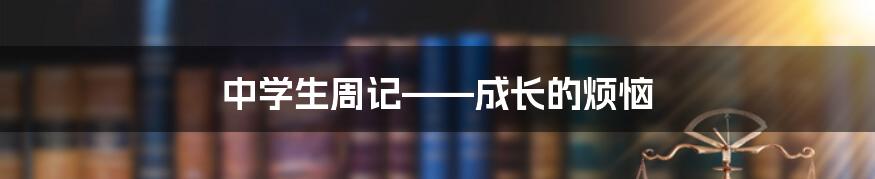 中学生周记——成长的烦恼